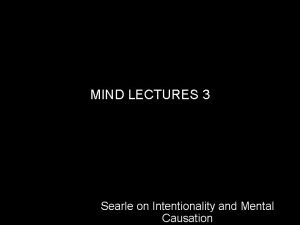 MIND LECTURES 3

Searle on Intentionality and Mental Causation